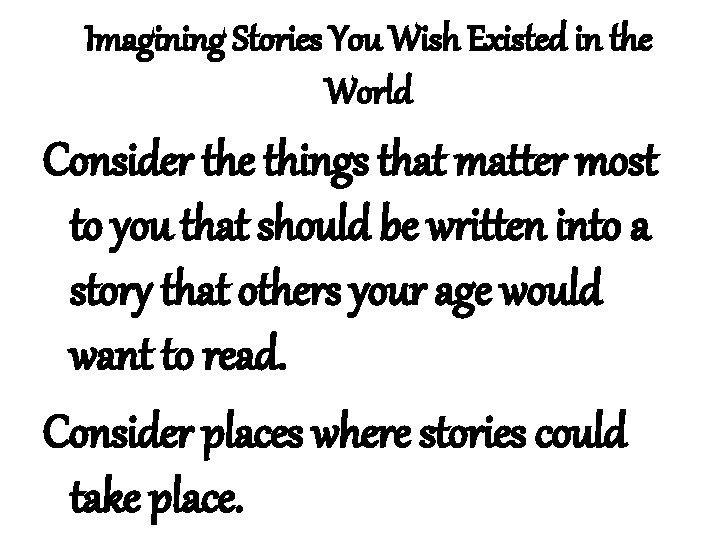 Imagining Stories You Wish Existed in the World

Consider the things that matter most to you that should be written into a story that others your age would want to read.

Consider places where stories could take place.